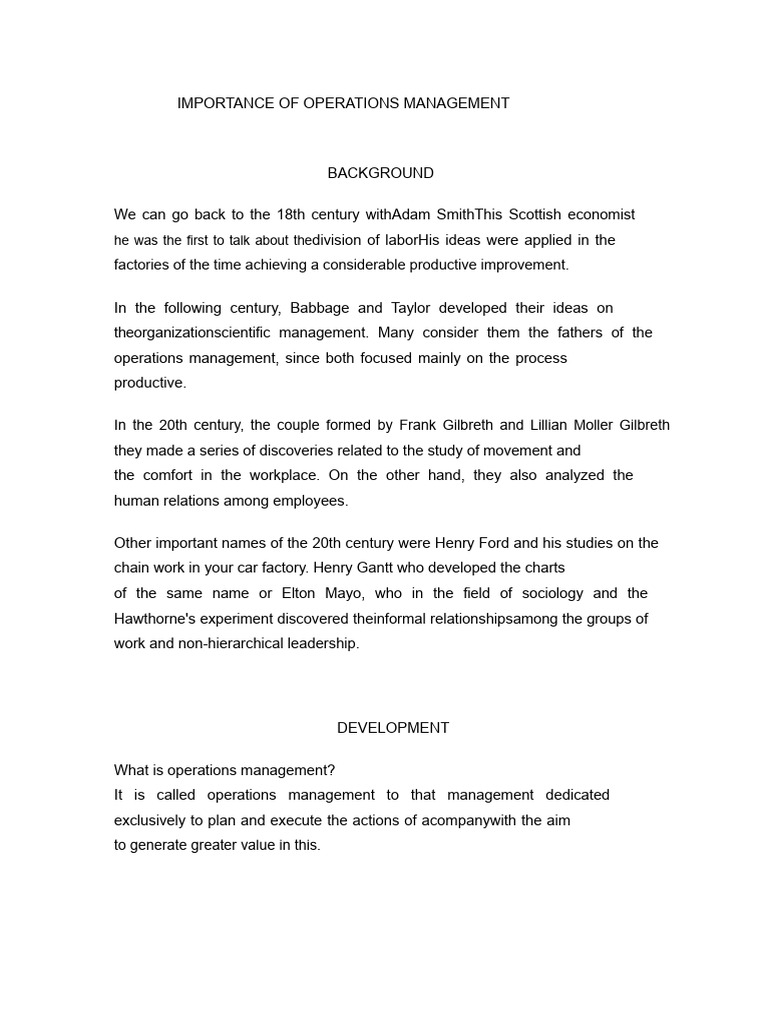 IMPORTANCE OF OPERATIONS MANAGEMENT

BACKGROUND

We can go back to the 18th century withAdam SmithThis Scottish economist he was the first to talk about thedivision of laborHis ideas were applied in the factories of the time achieving a considerable productive improvement.

In the following century, Babbage and Taylor developed their ideas on theorganizationscientific management. Many consider them the fathers of the operations management, since both focused mainly on the process productive.

In the 20th century, the couple formed by Frank Gilbreth and Lillian Moller Gilbreth they made a series of discoveries related to the study of movement and the comfort in the workplace. On the other hand, they also analyzed the human relations among employees.

Other important names of the 20th century were Henry Ford and his studies on the chain work in your car factory. Henry Gantt who developed the charts of the same name or Elton Mayo, who in the field of sociology and the Hawthorne's experiment discovered theinformal relationshipsamong the groups of work and non-hierarchical leadership.

DEVELOPMENT

What is operations management?
It is called operations management to that management dedicated exclusively to plan and execute the actions of acompanywith the aim to generate greater value in this.